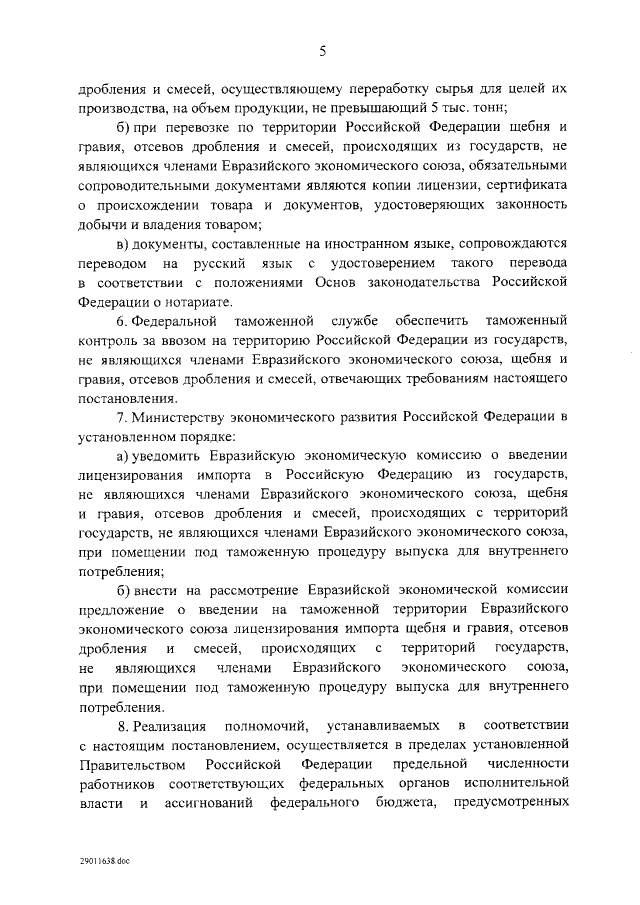 5

дробления и смесей, осуществляющему переработку сырья для целей их производства, на объем продукции, не превышающий 5 тыс. тонн;

б) при перевозке по территории Российской Федерации щебня и гравия, отсевов дробления и смесей, происходящих из государств, не являющихся членами Евразийского экономического союза, обязательными сопроводительными документами являются копии лицензии, сертификата о происхождении товара и документов, удостоверяющих законность добычи и владения товаром;

в) документы, составленные на иностранном языке, сопровождаются переводом на русский язык с удостоверением такого перевода в соответствии с положениями Основ законодательства Российской Федерации о нотариате.

6. Федеральной таможенной службе обеспечить таможенный контроль за ввозом на территорию Российской Федерации из государств, не являющихся членами Евразийского экономического союза, щебня и гравия, отсевов дробления и смесей, отвечающих требованиям настоящего постановления.

7. Министерству экономического развития Российской Федерации в установленном порядке:

а) уведомить Евразийскую экономическую комиссию о введении лицензирования импорта в Российскую Федерацию из государств, не являющихся членами Евразийского экономического союза, щебня и гравия, отсевов дробления и смесей, происходящих с территорий государств, не являющихся членами Евразийского экономического союза, при помещении под таможенную процедуру выпуска для внутреннего потребления;

б) внести на рассмотрение Евразийской экономической комиссии предложение о введении на таможенной территории Евразийского экономического союза лицензирования импорта щебня и гравия, отсевов дробления и смесей, происходящих с территорий государств, не являющихся членами Евразийского экономического союза, при помещении под таможенную процедуру выпуска для внутреннего потребления.

8. Реализация полномочий, устанавливаемых в соответствии с настоящим постановлением, осуществляется в пределах установленной Правительством Российской Федерации предельной численности работников соответствующих федеральных органов исполнительной власти и ассигнований федерального бюджета, предусмотренных

29011638.doc